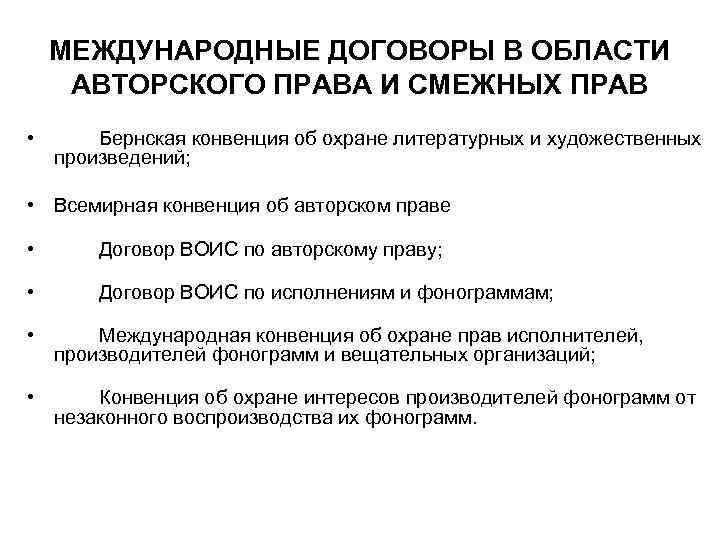 МЕЖДУНАРОДНЫЕ ДОГОВОРЫ В ОБЛАСТИ АВТОРСКОГО ПРАВА И СМЕЖНЫХ ПРАВ

• Бернская конвенция об охране литературных и художественных произведений;

• Всемирная конвенция об авторском праве

• Договор ВОИС по авторскому праву;

• Договор ВОИС по исполнениям и фонограммам;

• Международная конвенция об охране прав исполнителей, производителей фонограмм и вещательных организаций;

• Конвенция об охране интересов производителей фонограмм от незаконного воспроизводства их фонограмм.